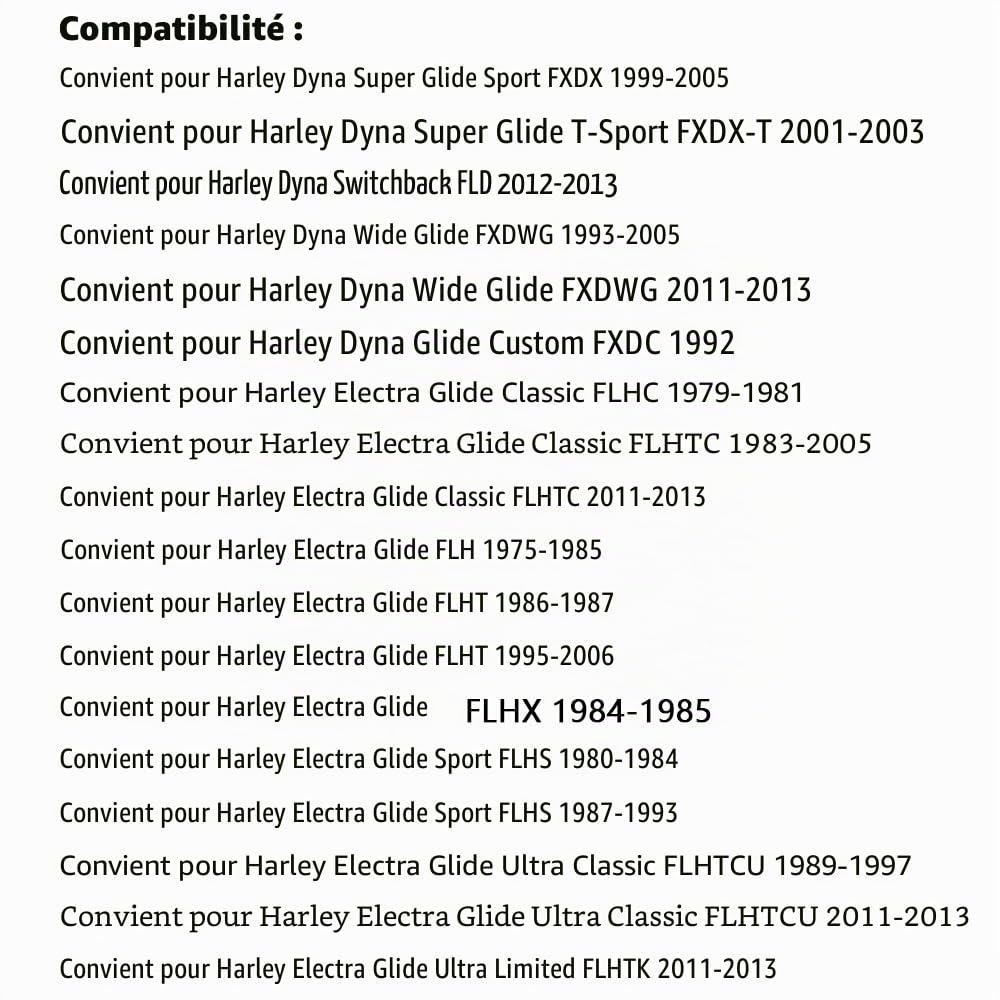 Compatibilité :
Convient pour Harley Dyna Super Glide Sport FXDX 1999-2005
Convient pour Harley Dyna Super Glide T-Sport FXDX-T 2001-2003
Convient pour Harley Dyna Switchback FLD 2012-2013
Convient pour Harley Dyna Wide Glide FXDWG 1993-2005
Convient pour Harley Dyna Wide Glide FXDWG 2011-2013
Convient pour Harley Dyna Glide Custom FXDC 1992
Convient pour Harley Electra Glide Classic FLHC 1979-1981
Convient pour Harley Electra Glide Classic FLHTC 1983-2005
Convient pour Harley Electra Glide Classic FLHTC 2011-2013
Convient pour Harley Electra Glide FLH 1975-1985
Convient pour Harley Electra Glide FLHT 1986-1987
Convient pour Harley Electra Glide FLHT 1995-2006
Convient pour Harley Electra Glide FLHX 1984-1985
Convient pour Harley Electra Glide Sport FLHS 1980-1984
Convient pour Harley Electra Glide Sport FLHS 1987-1993
Convient pour Harley Electra Glide Ultra Classic FLHTCU 1989-1997
Convient pour Harley Electra Glide Ultra Classic FLHTCU 2011-2013
Convient pour Harley Electra Glide Ultra Limited FLHTK 2011-2013